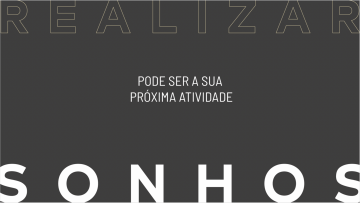 REALIZAR

PODE SER A SUA PRÓXIMA ATIVIDADE

SONHOS